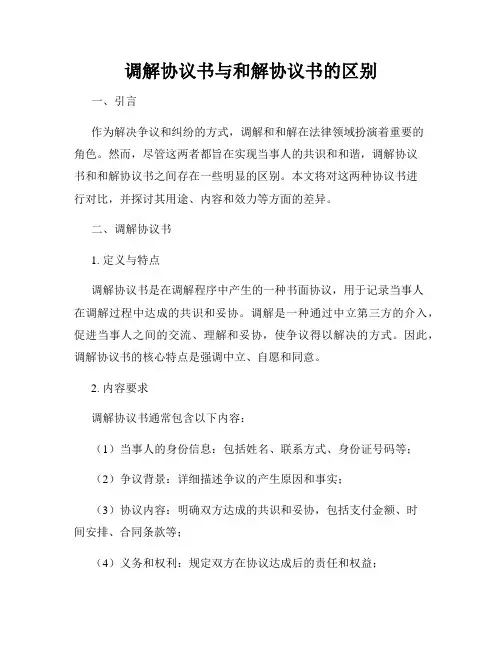 调解协议书与和解协议书的区别

一、引言

作为解决争议和纠纷的方式，调解和和解在法律领域扮演着重要的角色。然而，尽管这两者都旨在实现当事人的共识和和谐，调解协议书和和解协议书之间存在一些明显的区别。本文将对这两种协议书进行对比，并探讨其用途、内容和效力等方面的差异。

二、调解协议书

1. 定义与特点

调解协议书是在调解程序中产生的一种书面协议，用于记录当事人在调解过程中达成的共识和妥协。调解是一种通过中立第三方的介入，促进当事人之间的交流、理解和妥协，使争议得以解决的方式。因此，调解协议书的核心特点是强调中立、自愿和同意。

2. 内容要求

调解协议书通常包含以下内容：

（1）当事人的身份信息：包括姓名、联系方式、身份证号码等；

（2）争议背景：详细描述争议的产生原因和事实；

（3）协议内容：明确双方达成的共识和妥协，包括支付金额、时间安排、合同条款等；

（4）义务和权利：规定双方在协议达成后的责任和权益；